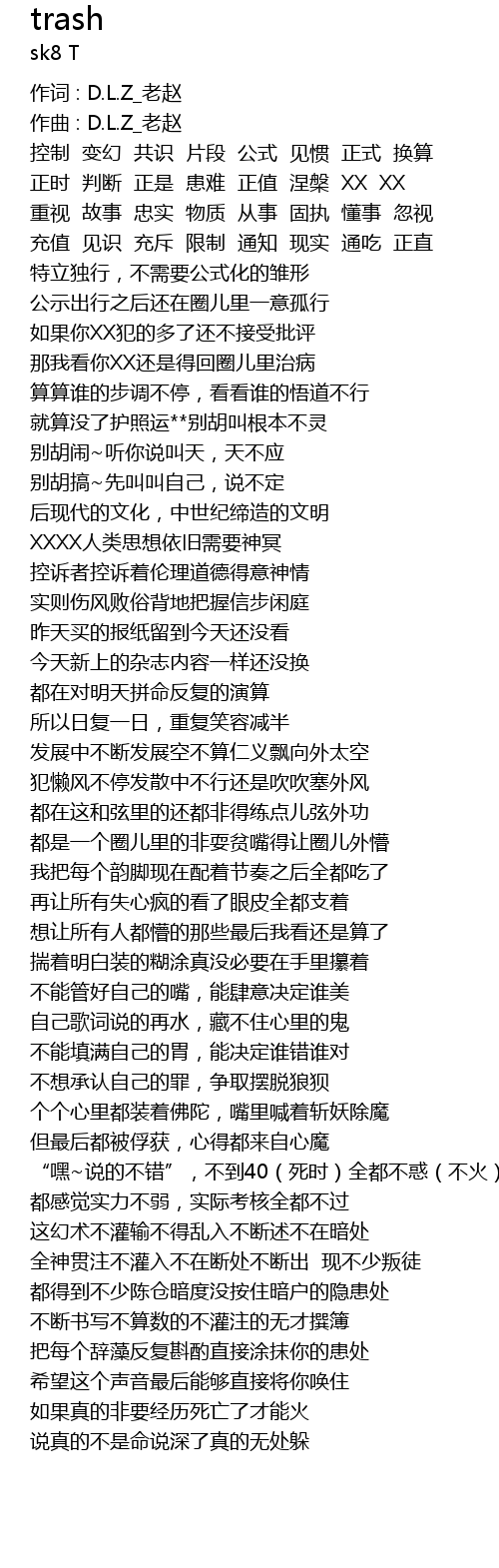 trash
sk8 T

作词 : D.L.Z_老赵
作曲 : D.L.Z_老赵
控制 变幻 共识 片段 公式 见惯 正式 换算
正时 判断 正是 患难 正值 涅槃 XX XX
重视 故事 忠实 物质 从事 固执 懂事 忽视
充值 见识 充斥 限制 通知 现实 通吃 正直
特立独行，不需要公式化的雏形
公示出行之后还在圈儿里一意孤行
如果你XX犯的多了还不接受批评
那我看你XX还是得回圈儿里治病
算算谁的步调不停，看看谁的悟道不行
就算没了护照运**别胡叫根本不灵
别胡闹~听你说叫天，天不应
别胡搞~先叫叫自己，说不定
后现代的文化，中世纪缔造的文明
XXXX人类思想依旧需要神冥
控诉者控诉着伦理道德得意神情
实则伤风败俗背地把握信步闲庭
昨天买的报纸留到今天还没看
今天新上的杂志内容一样还没换
都在对明天拼命反复的演算
所以日复一日，重复笑容减半
发展中不断发展空不算仁义飘向外太空
犯懒风不停发散中不行还是吹吹塞外风
都在这和弦里的还都非得练点儿弦外功
都是一个圈儿里的非要贫嘴得让圈儿外懵
我把每个韵脚现在配着节奏之后全都吃了
再让所有失心疯的看了眼皮全都支着
想让所有人都懵的那些最后我看还是算了
揣着明白装的糊涂真没必要在手里攥着
不能管好自己的嘴，能肆意决定谁美
自己歌词说的再水，藏不住心里的鬼
不能填满自己的胃，能决定谁错谁对
不想承认自己的罪，争取摆脱狼狈
个个心里都装着佛陀，嘴里喊着斩妖除魔
但最后都被俘获，心得都来自心魔
“嘿~说的不错”，不到40（死时）全都不惑（不火）
都感觉实力不弱，实际考核全都不过
这幻术不灌输不得乱入不断述不在暗处
全神贯注不灌入不在断处不断出 现不少叛徒
都得到不少陈仓暗度没按住暗户的隐患处
不断书写不算数的不灌注的无才撰簿
把每个辞藻反复斟酌直接涂抹你的患处
希望这个声音最后能够直接将你唤住
如果真的非要经历死亡了才能火
说真的不是命说深了真的无处躲